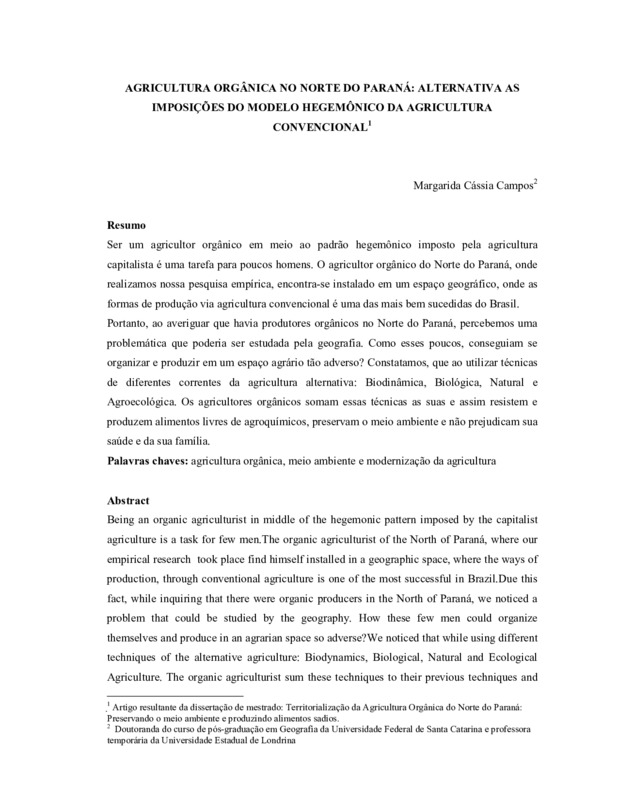 AGRICULTURA ORGÂNICA NO NORTE DO PARANÁ: ALTERNATIVA AS IMPOSIÇÕES DO MODELO HEGEMÔNICO DA AGRICULTURA CONVENCIONAL$^1$

Margarida Cássia Campos$^2$

Resumo
Ser um agricultor orgânico em meio ao padrão hegemônico imposto pela agricultura capitalista é uma tarefa para poucos homens. O agricultor orgânico do Norte do Paraná, onde realizamos nossa pesquisa empírica, encontra-se instalado em um espaço geográfico, onde as formas de produção via agricultura convencional é uma das mais bem sucedidas do Brasil. Portanto, ao averiguar que havia produtores orgânicos no Norte do Paraná, percebemos uma problemática que poderia ser estudada pela geografia. Como esses poucos, conseguiam se organizar e produzir em um espaço agrário tão adverso? Constatamos, que ao utilizar técnicas de diferentes correntes da agricultura alternativa: Biodinâmica, Biológica, Natural e Agroecológica. Os agricultores orgânicos somam essas técnicas as suas e assim resistem e produzem alimentos livres de agroquímicos, preservam o meio ambiente e não prejudicam sua saúde e da sua família.
Palavras chaves: agricultura orgânica, meio ambiente e modernização da agricultura

Abstract
Being an organic agriculturist in middle of the hegemonic pattern imposed by the capitalist agriculture is a task for few men.The organic agriculturist of the North of Paraná, where our empirical research took place find himself installed in a geographic space, where the ways of production, through conventional agriculture is one of the most successful in Brazil.Due this fact, while inquiring that there were organic producers in the North of Paraná, we noticed a problem that could be studied by the geography. How these few men could organize themselves and produce in an agrarian space so adverse?We noticed that while using different techniques of the alternative agriculture: Biodynamics, Biological, Natural and Ecological Agriculture. The organic agriculturist sum these techniques to their previous techniques and

$^1$ Artigo resultante da dissertação de mestrado: Territorialização da Agricultura Orgânica do Norte do Paraná: Preservando o meio ambiente e produzindo alimentos sadios.
$^2$ Doutoranda do curso de pós-graduação em Geografia da Universidade Federal de Santa Catarina e professora temporária da Universidade Estadual de Londrina